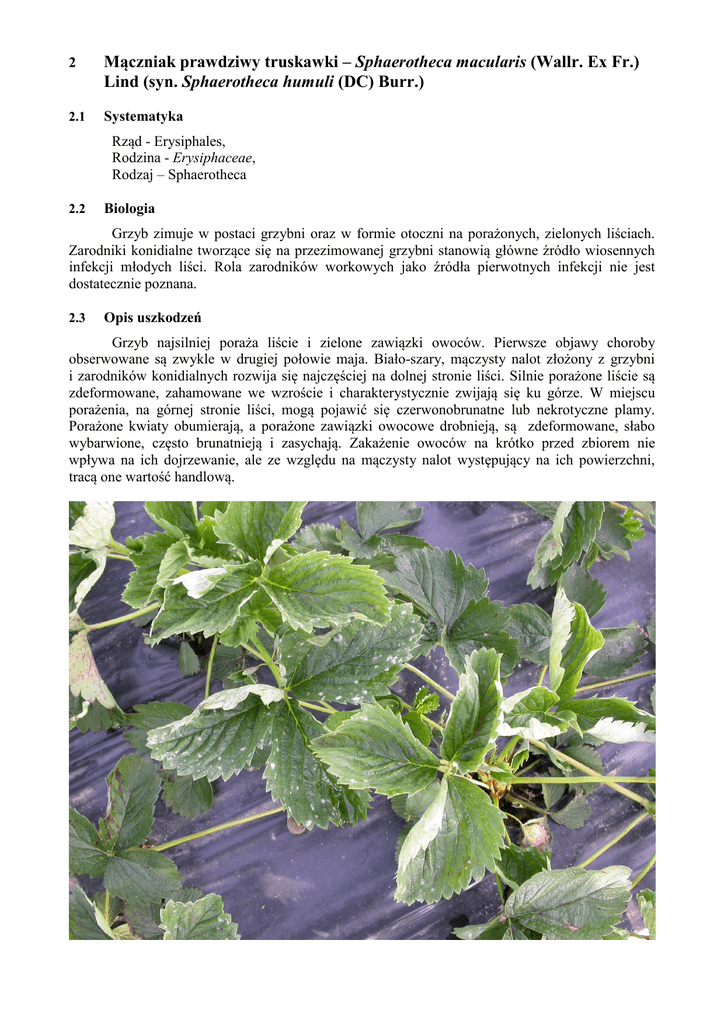 2 Mączniak prawdziwy truskawki – Sphaerotheca macularis (Wallr. Ex Fr.) Lind (syn. Sphaerotheca humuli (DC) Burr.)

2.1 Systematyka

Rząd - Erysiphales,
Rodzina - Erysiphaceae,
Rodzaj – Sphaerotheca

2.2 Biologia

Grzyb zimuje w postaci grzybni oraz w formie otoczni na porażonych, zielonych liściach. Zarodniki konidialne tworzące się na przezimowanej grzybni stanowią główne źródło wiosennych infekcji młodych liści. Rola zarodników workowych jako źródła pierwotnych infekcji nie jest dostatecznie poznana.

2.3 Opis uszkodzeń

Grzyb najsilniej poraża liście i zielone zawiązki owoców. Pierwsze objawy choroby obserwowane są zwykle w drugiej połowie maja. Biało-szary, mączysty nalot złożony z grzybni i zarodników konidialnych rozwija się najczęściej na dolnej stronie liści. Silnie porażone liście są zdeformowane, zahamowane we wzroście i charakterystycznie zwijają się ku górze. W miejscu porażenia, na górnej stronie liści, mogą pojawić się czerwonobrunatne lub nekrotyczne plamy. Porażone kwiaty obumierają, a porażone zawiązki owocowe drobnieją, są zdeformowane, słabo wybarwione, często brunatnieją i zasychają. Zakażenie owoców na krótko przed zbiorem nie wpływa na ich dojrzewanie, ale ze względu na mączysty nalot występujący na ich powierzchni, tracą one wartość handlową.